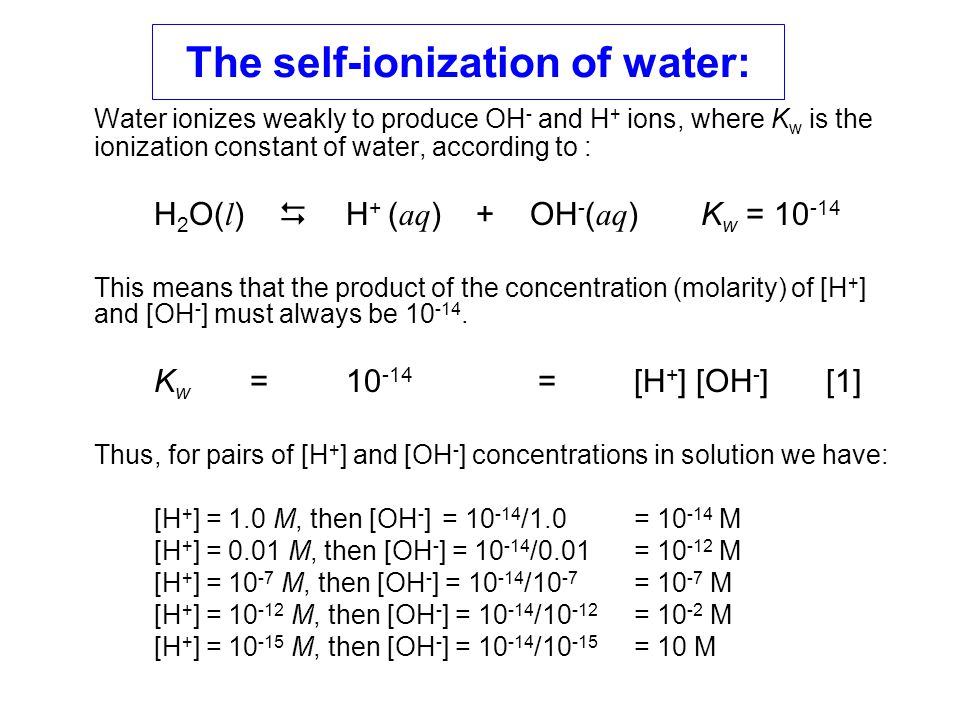 The self-ionization of water:

Water ionizes weakly to produce $OH^-$ and $H^+$ ions, where $K_w$ is the ionization constant of water, according to :

$H_2O(l) \leftrightarrows H^+(aq) + OH^-(aq) \quad K_w = 10^{-14}$

This means that the product of the concentration (molarity) of $[H^+]$ and $[OH^-]$ must always be $10^{-14}$.

$K_w = 10^{-14} = [H^+][OH^-]$ [1]

Thus, for pairs of $[H^+]$ and $[OH^-]$ concentrations in solution we have:

$[H^+] = 1.0\ M$, then $[OH^-] = 10^{-14}/1.0 = 10^{-14}$ M
$[H^+] = 0.01\ M$, then $[OH^-] = 10^{-14}/0.01 = 10^{-12}$ M
$[H^+] = 10^{-7}\ M$, then $[OH^-] = 10^{-14}/10^{-7} = 10^{-7}$ M
$[H^+] = 10^{-12}\ M$, then $[OH^-] = 10^{-14}/10^{-12} = 10^{-2}$ M
$[H^+] = 10^{-15}\ M$, then $[OH^-] = 10^{-14}/10^{-15} = 10$ M